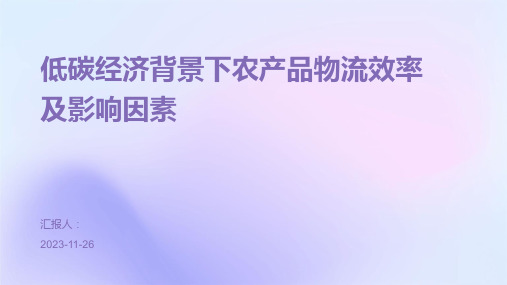 低碳经济背景下农产品物流效率及影响因素

汇报人：

2023-11-26